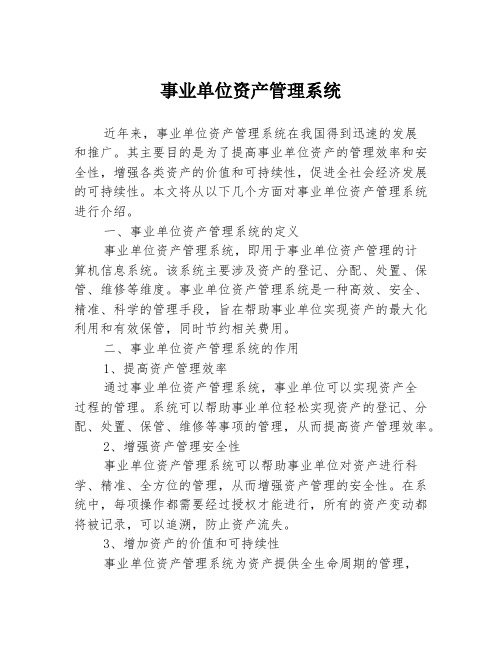 事业单位资产管理系统

近年来，事业单位资产管理系统在我国得到迅速的发展和推广。其主要目的是为了提高事业单位资产的管理效率和安全性，增强各类资产的价值和可持续性，促进全社会经济发展的可持续性。本文将从以下几个方面对事业单位资产管理系统进行介绍。

一、事业单位资产管理系统的定义

事业单位资产管理系统，即用于事业单位资产管理的计算机信息系统。该系统主要涉及资产的登记、分配、处置、保管、维修等维度。事业单位资产管理系统是一种高效、安全、精准、科学的管理手段，旨在帮助事业单位实现资产的最大化利用和有效保管，同时节约相关费用。

二、事业单位资产管理系统的作用

1、提高资产管理效率

通过事业单位资产管理系统，事业单位可以实现资产全过程的管理。系统可以帮助事业单位轻松实现资产的登记、分配、处置、保管、维修等事项的管理，从而提高资产管理效率。

2、增强资产管理安全性

事业单位资产管理系统可以帮助事业单位对资产进行科学、精准、全方位的管理，从而增强资产管理的安全性。在系统中，每项操作都需要经过授权才能进行，所有的资产变动都将被记录，可以追溯，防止资产流失。

3、增加资产的价值和可持续性

事业单位资产管理系统为资产提供全生命周期的管理，